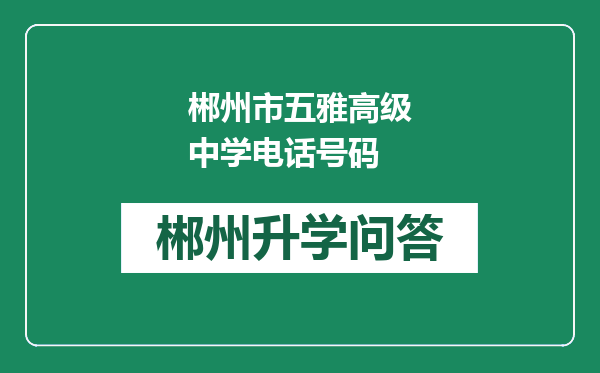 郴州市五雅高级中学电话号码

郴州升学问答